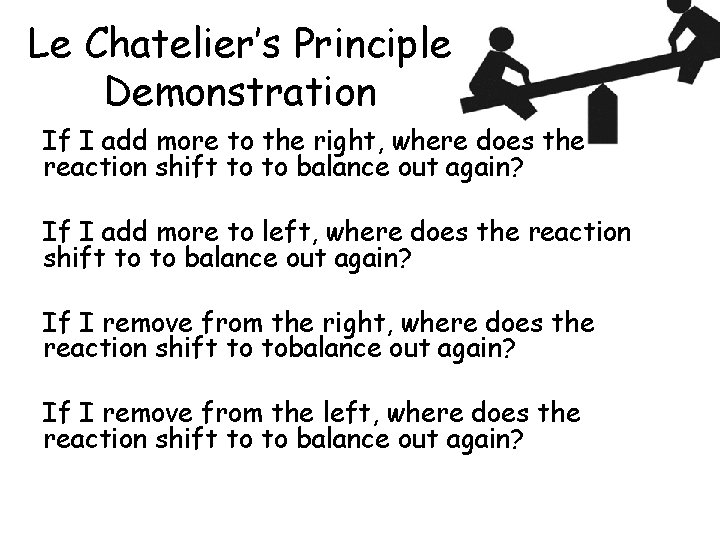 Le Chatelier's Principle Demonstration

If I add more to the right, where does the reaction shift to to balance out again?

If I add more to left, where does the reaction shift to to balance out again?

If I remove from the right, where does the reaction shift to tobalance out again?

If I remove from the left, where does the reaction shift to to balance out again?